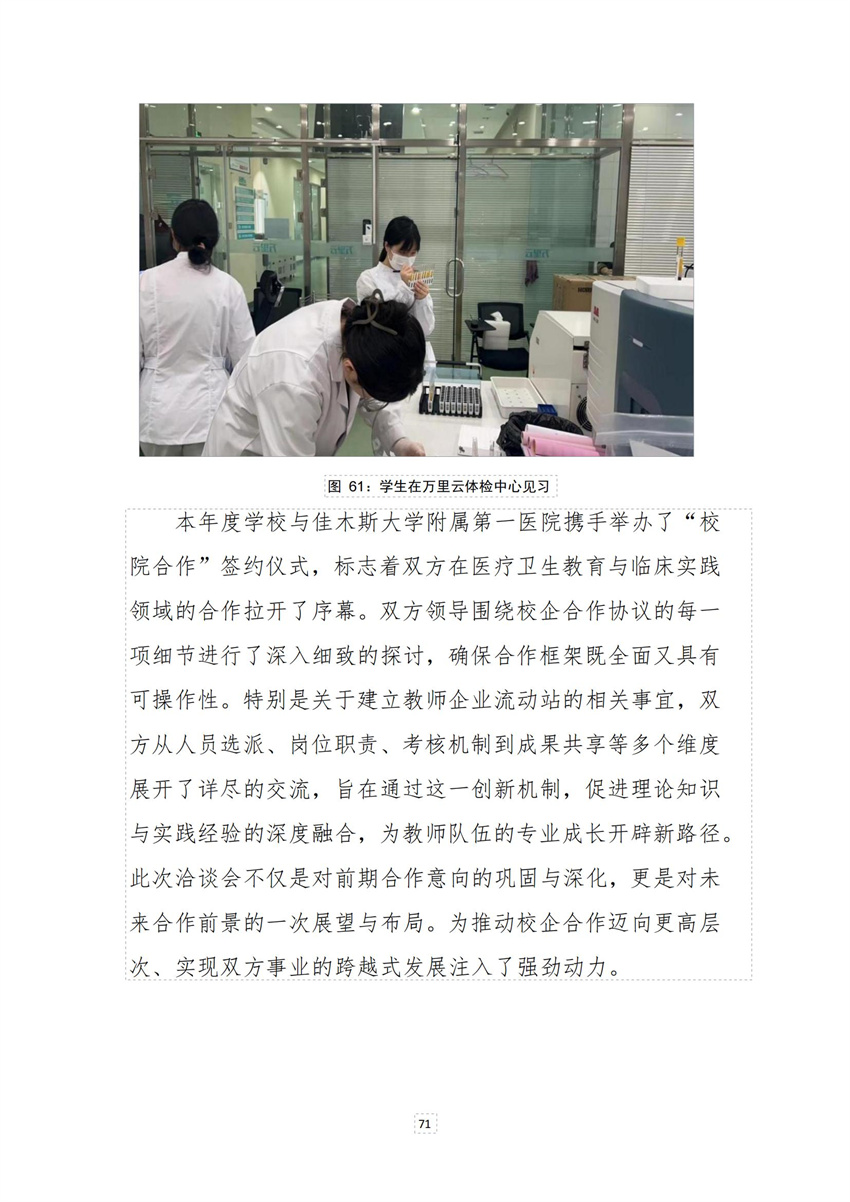 图 61：学生在万里云体检中心见习

本年度学校与佳木斯大学附属第一医院携手举办了“校院合作”签约仪式，标志着双方在医疗卫生教育与临床实践领域的合作拉开了序幕。双方领导围绕校企合作协议的每一项细节进行了深入细致的探讨，确保合作框架既全面又具有可操作性。特别是关于建立教师企业流动站的相关事宜，双方从人员选派、岗位职责、考核机制到成果共享等多个维度展开了详尽的交流，旨在通过这一创新机制，促进理论知识与实践经验的深度融合，为教师队伍的专业成长开辟新路径。此次洽谈会不仅是对前期合作意向的巩固与深化，更是对未来合作前景的一次展望与布局。为推动校企合作迈向更高层次、实现双方事业的跨越式发展注入了强劲动力。

71